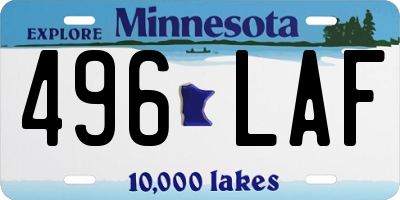 EXPLORE Minnesota

496 LAF

10,000 lakes